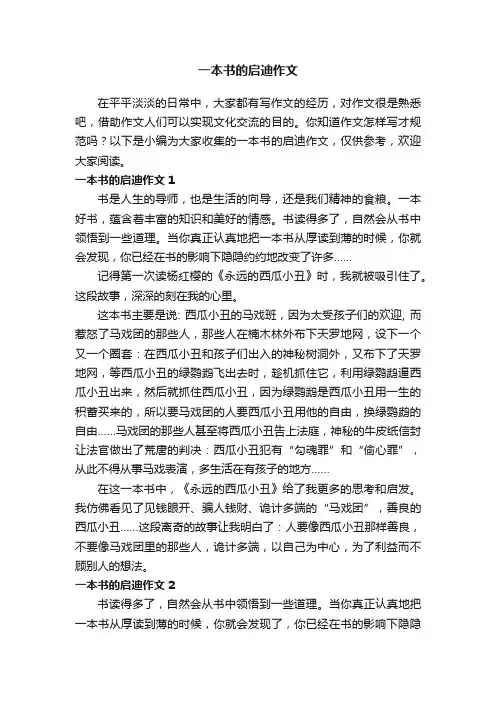 一本书的启迪作文

在平平淡淡的日常中，大家都有写作文的经历，对作文很是熟悉吧，借助作文人们可以实现文化交流的目的。你知道作文怎样写才规范吗？以下是小编为大家收集的一本书的启迪作文，仅供参考，欢迎大家阅读。

一本书的启迪作文 1

书是人生的导师，也是生活的向导，还是我们精神的食粮。一本好书，蕴含着丰富的知识和美好的情感。书读得多了，自然会从书中领悟到一些道理。当你真正认真地把一本书从厚读到薄的时候，你就会发现，你已经在书的影响下隐隐约约地改变了许多……

记得第一次读杨红樱的《永远的西瓜小丑》时，我就被吸引住了。这段故事，深深的刻在我的心里。

这本书主要是说: 西瓜小丑的马戏班，因为太受孩子们的欢迎, 而惹怒了马戏团的那些人，那些人在楠木林外布下天罗地网，设下一个又一个圈套：在西瓜小丑和孩子们出入的神秘树洞外，又布下了天罗地网，等西瓜小丑的绿鹦鹉飞出去时，趁机抓住它，利用绿鹦鹉逼西瓜小丑出来，然后就抓住西瓜小丑，因为绿鹦鹉是西瓜小丑用一生的积蓄买来的，所以要马戏团的人要西瓜小丑用他的自由，换绿鹦鹉的自由……马戏团的那些人甚至将西瓜小丑告上法庭，神秘的牛皮纸信封让法官做出了荒唐的判决：西瓜小丑犯有“勾魂罪”和“偷心罪”，从此不得从事马戏表演，多生活在有孩子的地方……

在这一本书中，《永远的西瓜小丑》给了我更多的思考和启发。我仿佛看见了见钱眼开、骗人钱财、诡计多端的“马戏团”，善良的西瓜小丑……这段离奇的故事让我明白了：人要像西瓜小丑那样善良，不要像马戏团里的那些人，诡计多端，以自己为中心，为了利益而不顾别人的想法。

一本书的启迪作文 2

书读得多了，自然会从书中领悟到一些道理。当你真正认真地把一本书从厚读到薄的时候，你就会发现了，你已经在书的影响下隐隐